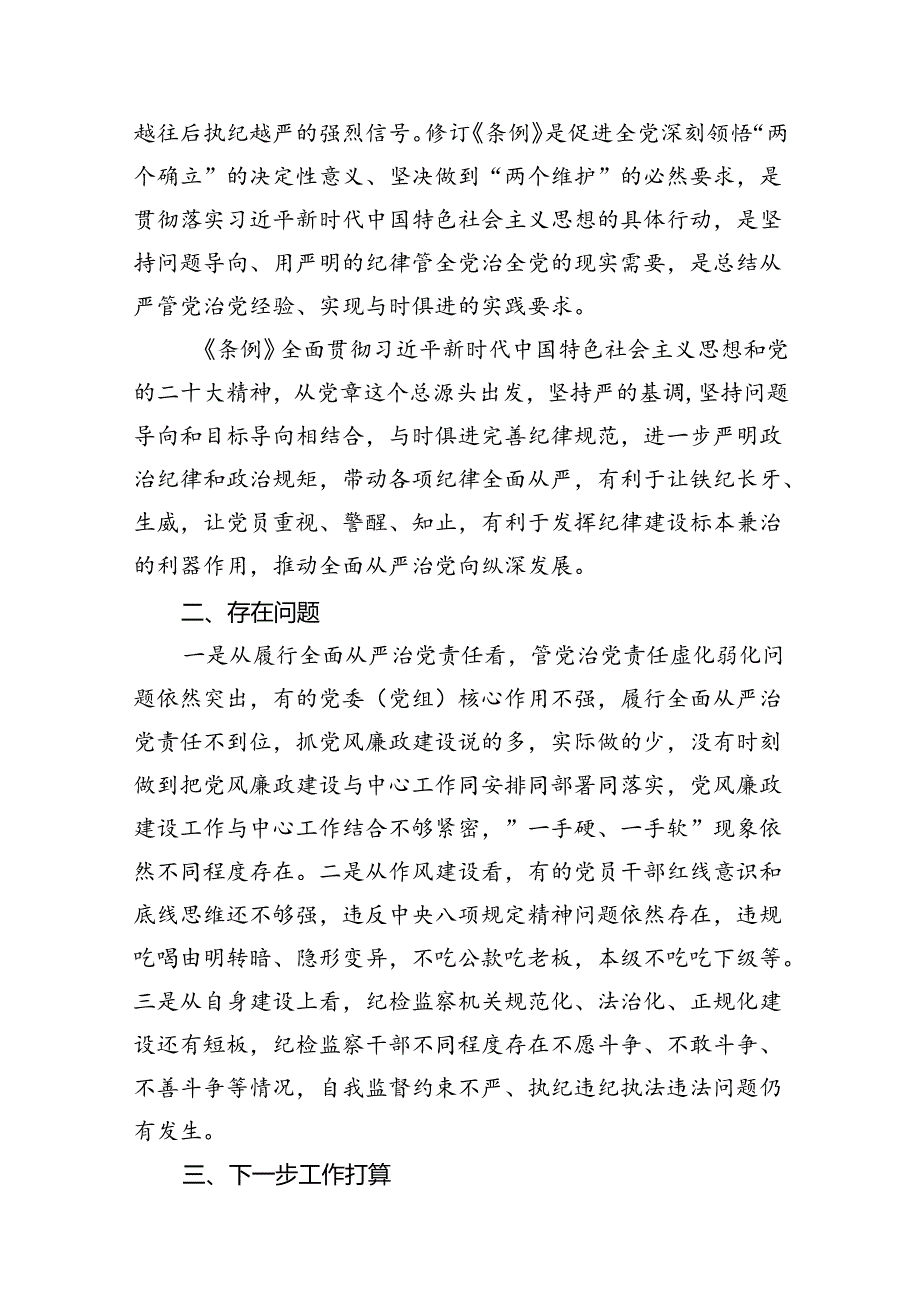 越往后执纪越严的强烈信号。修订《条例》是促进全党深刻领悟“两个确立”的决定性意义、坚决做到“两个维护”的必然要求，是贯彻落实习近平新时代中国特色社会主义思想的具体行动，是坚持问题导向、用严明的纪律管全党治全党的现实需要，是总结从严管党治党经验、实现与时俱进的实践要求。

《条例》全面贯彻习近平新时代中国特色社会主义思想和党的二十大精神，从党章这个总源头出发，坚持严的基调，坚持问题导向和目标导向相结合，与时俱进完善纪律规范，进一步严明政治纪律和政治规矩，带动各项纪律全面从严，有利于让铁纪长牙、生威，让党员重视、警醒、知止，有利于发挥纪律建设标本兼治的利器作用，推动全面从严治党向纵深发展。

二、存在问题

一是从履行全面从严治党责任看，管党治党责任虚化弱化问题依然突出，有的党委（党组）核心作用不强，履行全面从严治党责任不到位，抓党风廉政建设说的多，实际做的少，没有时刻做到把党风廉政建设与中心工作同安排同部署同落实，党风廉政建设工作与中心工作结合不够紧密，”一手硬、一手软”现象依然不同程度存在。二是从作风建设看，有的党员干部红线意识和底线思维还不够强，违反中央八项规定精神问题依然存在，违规吃喝由明转暗、隐形变异，不吃公款吃老板，本级不吃吃下级等。三是从自身建设上看，纪检监察机关规范化、法治化、正规化建设还有短板，纪检监察干部不同程度存在不愿斗争、不敢斗争、不善斗争等情况，自我监督约束不严、执纪违纪执法违法问题仍有发生。

三、下一步工作打算